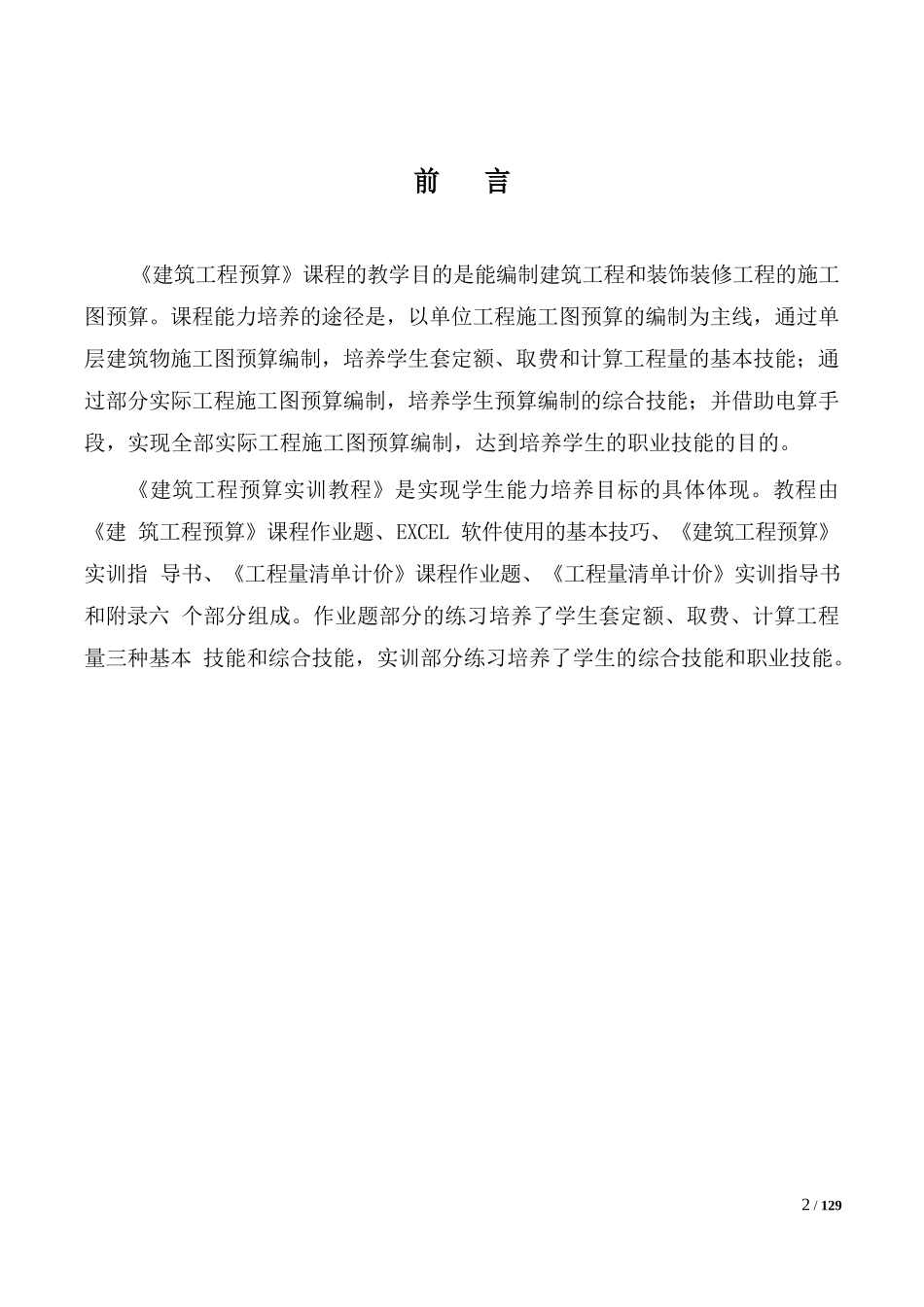 前　言

《建筑工程预算》课程的教学目的是能编制建筑工程和装饰装修工程的施工图预算。课程能力培养的途径是，以单位工程施工图预算的编制为主线，通过单层建筑物施工图预算编制，培养学生套定额、取费和计算工程量的基本技能；通过部分实际工程施工图预算编制，培养学生预算编制的综合技能；并借助电算手段，实现全部实际工程施工图预算编制，达到培养学生的职业技能的目的。

《建筑工程预算实训教程》是实现学生能力培养目标的具体体现。教程由《建 筑工程预算》课程作业题、EXCEL 软件使用的基本技巧、《建筑工程预算》实训指 导书、《工程量清单计价》课程作业题、《工程量清单计价》实训指导书和附录六 个部分组成。作业题部分的练习培养了学生套定额、取费、计算工程量三种基本 技能和综合技能，实训部分练习培养了学生的综合技能和职业技能。

2 / 129